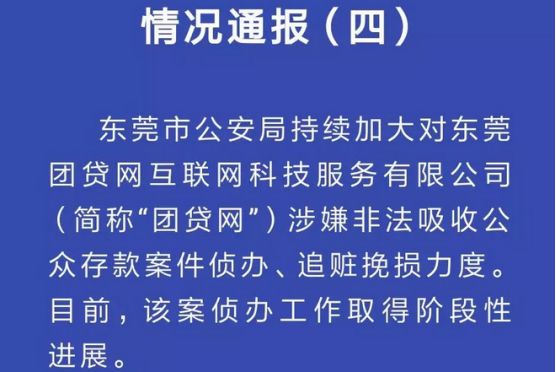 情况通报（四）

东莞市公安局持续加大对东莞团贷网互联网科技服务有限公司（简称“团贷网”）涉嫌非法吸收公众存款案件侦办、追赃挽损力度。目前，该案侦办工作取得阶段性进展。